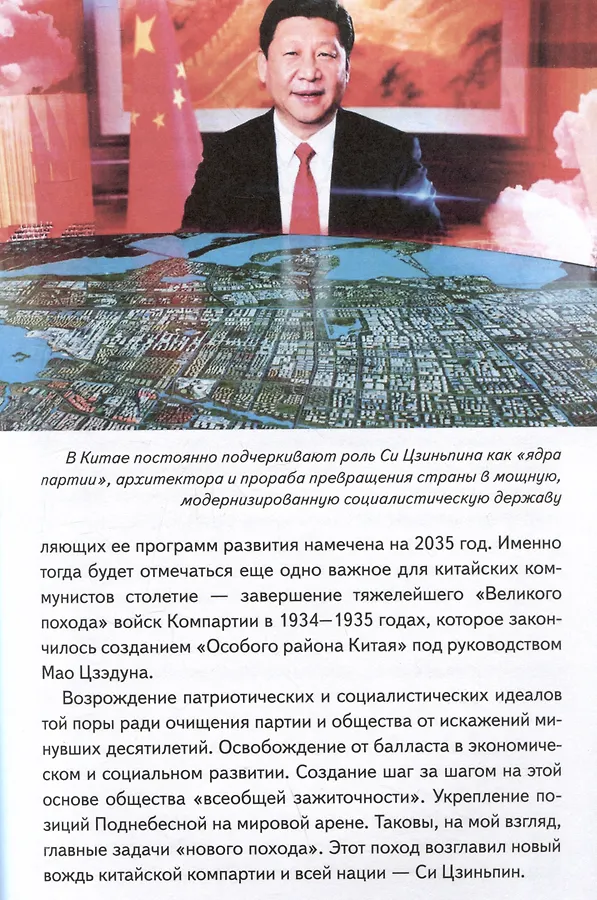 В Китае постоянно подчеркивают роль Си Цзиньпина как «ядра партии», архитектора и прораба превращения страны в мощную, модернизированную социалистическую державу

ляющих ее программ развития намечена на 2035 год. Именно тогда будет отмечаться еще одно важное для китайских коммунистов столетие — завершение тяжелейшего «Великого похода» войск Компартии в 1934—1935 годах, которое закончилось созданием «Особого района Китая» под руководством Мао Цзэдуна.

Возрождение патриотических и социалистических идеалов той поры ради очищения партии и общества от искажений минувших десятилетий. Освобождение от балласта в экономическом и социальном развитии. Создание шаг за шагом на этой основе общества «всеобщей зажиточности». Укрепление позиций Поднебесной на мировой арене. Таковы, на мой взгляд, главные задачи «нового похода». Этот поход возглавил новый вождь китайской компартии и всей нации — Си Цзиньпин.